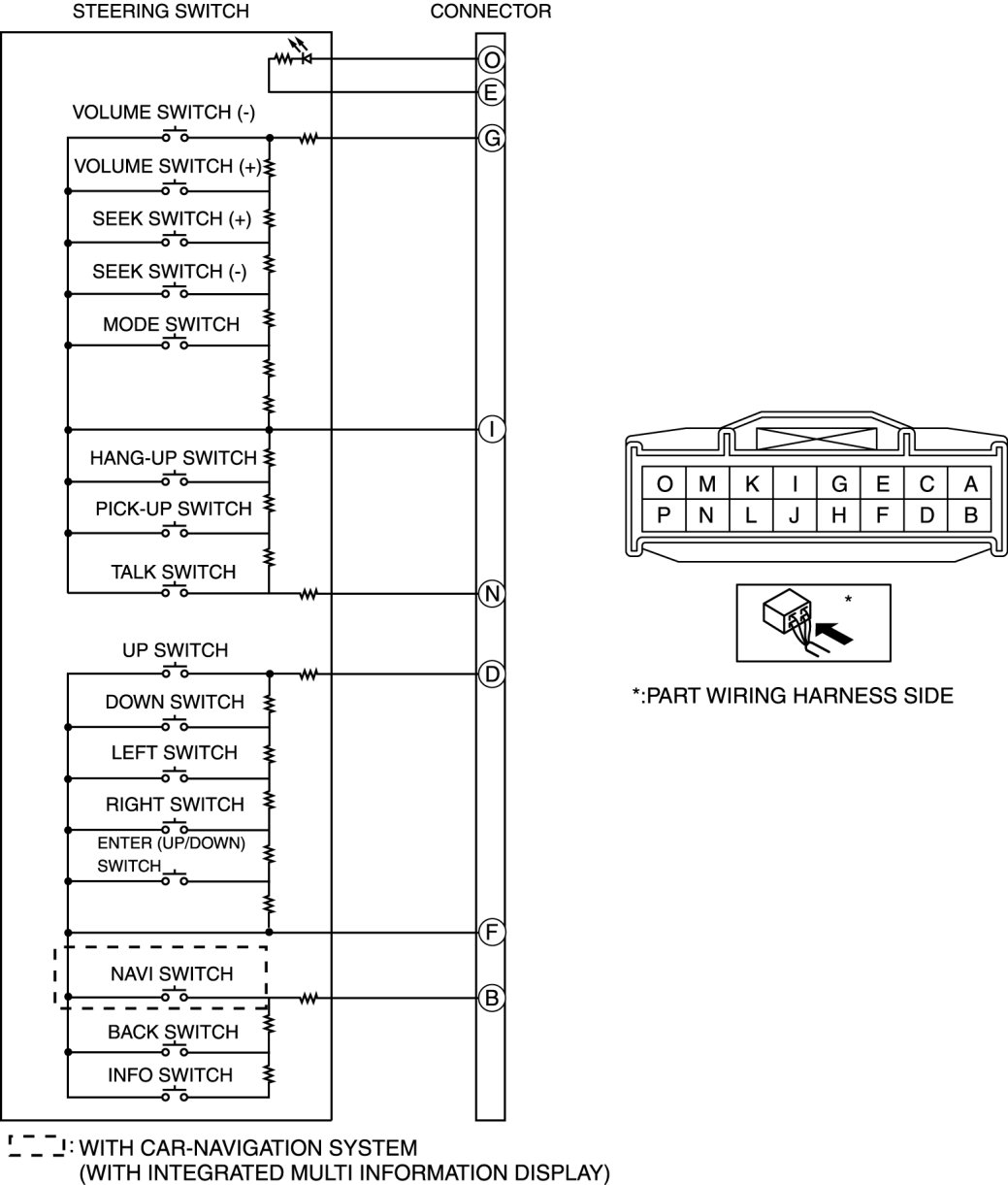 STEERING SWITCH

CONNECTOR

O
E
VOLUME SWITCH (-)
G
VOLUME SWITCH (+)
SEEK SWITCH (+)
SEEK SWITCH (-)
MODE SWITCH
I
HANG-UP SWITCH
PICK-UP SWITCH
TALK SWITCH
N
UP SWITCH
D
DOWN SWITCH
LEFT SWITCH
RIGHT SWITCH
ENTER (UP/DOWN) SWITCH
F
NAVI SWITCH
B
BACK SWITCH
INFO SWITCH

| O | M | K | I | G | E | C | A |
|---|---|---|---|---|---|---|---|
| P | N | L | J | H | F | D | B |

*

*:PART WIRING HARNESS SIDE

: WITH CAR-NAVIGATION SYSTEM (WITH INTEGRATED MULTI INFORMATION DISPLAY)